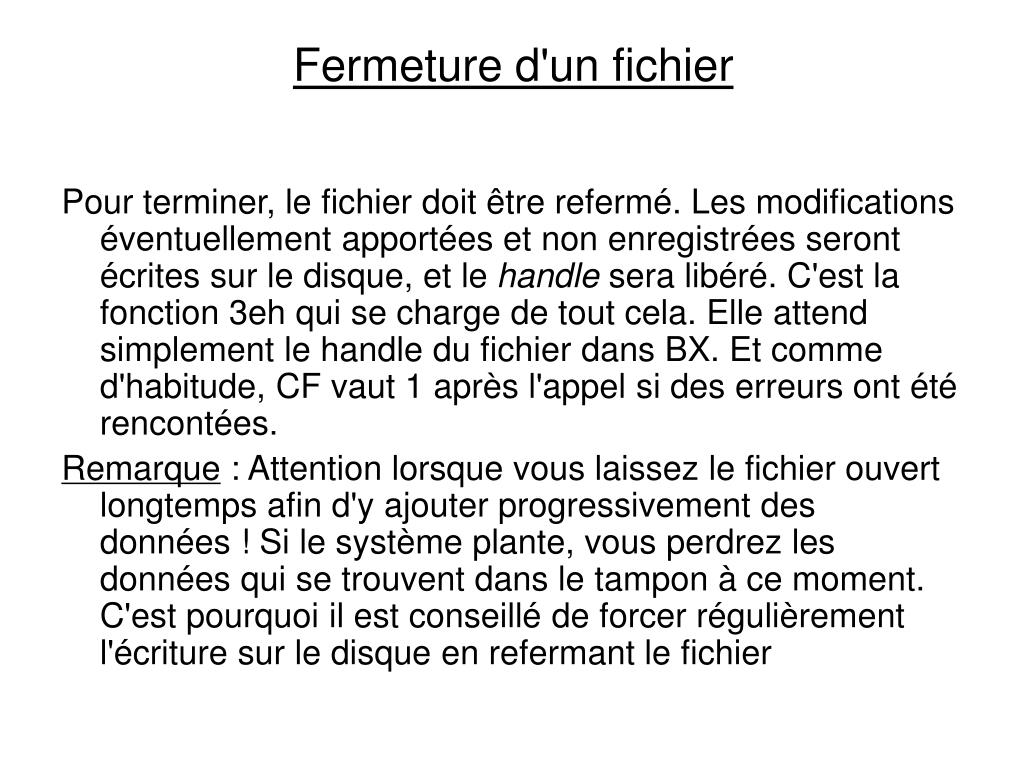 Fermeture d'un fichier

Pour terminer, le fichier doit être refermé. Les modifications éventuellement apportées et non enregistrées seront écrites sur le disque, et le handle sera libéré. C'est la fonction 3eh qui se charge de tout cela. Elle attend simplement le handle du fichier dans BX. Et comme d'habitude, CF vaut 1 après l'appel si des erreurs ont été rencontées.

Remarque : Attention lorsque vous laissez le fichier ouvert longtemps afin d'y ajouter progressivement des données ! Si le système plante, vous perdrez les données qui se trouvent dans le tampon à ce moment. C'est pourquoi il est conseillé de forcer régulièrement l'écriture sur le disque en refermant le fichier